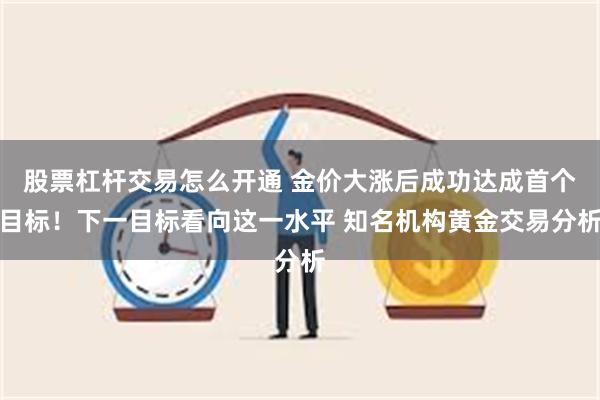 股票杠杆交易怎么开通 金价大涨后成功达成首个目标！下一目标看向这一水平 知名机构黄金交易分析分析